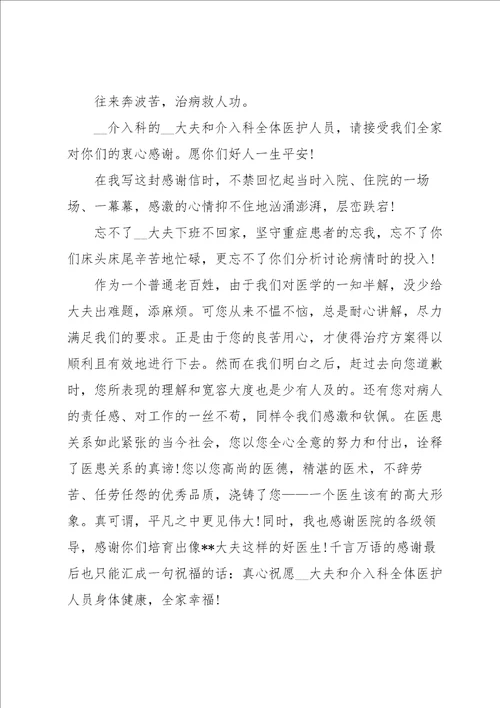 往来奔波苦，治病救人功。

__介入科的__大夫和介入科全体医护人员，请接受我们全家对你们的衷心感谢。愿你们好人一生平安！

在我写这封感谢信时，不禁回忆起当时入院、住院的一场场、一幕幕，感激的心情抑不住地汹涌澎湃，层峦跌宕！

忘不了__大夫下班不回家，坚守重症患者的忘我，忘不了你们床头床尾辛苦地忙碌，更忘不了你们分析讨论病情时的投入！

作为一个普通老百姓，由于我们对医学的一知半解，没少给大夫出难题，添麻烦。可您从来不愠不恼，总是耐心讲解，尽力满足我们的要求。正是由于您的良苦用心，才使得治疗方案得以顺利且有效地进行下去。然而在我们明白之后，赶过去向您道歉时，您所表现的理解和宽容大度也是少有人及的。还有您对病人的责任感、对工作的一丝不苟，同样令我们感激和钦佩。在医患关系如此紧张的当今社会，您以您全心全意的努力和付出，诠释了医患关系的真谛！您以您高尚的医德，精湛的医术，不辞劳苦、任劳任怨的优秀品质，浇铸了您——一个医生该有的高大形象。真可谓，平凡之中更见伟大！同时，我也感谢医院的各级领导，感谢你们培育出像**大夫这样的好医生！千言万语的感谢最后也只能汇成一句祝福的话：真心祝愿__大夫和介入科全体医护人员身体健康，全家幸福！